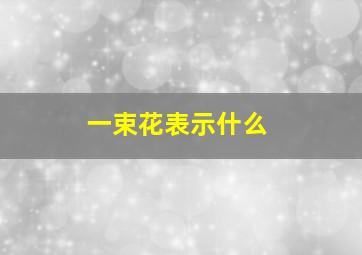 一束花表示什么